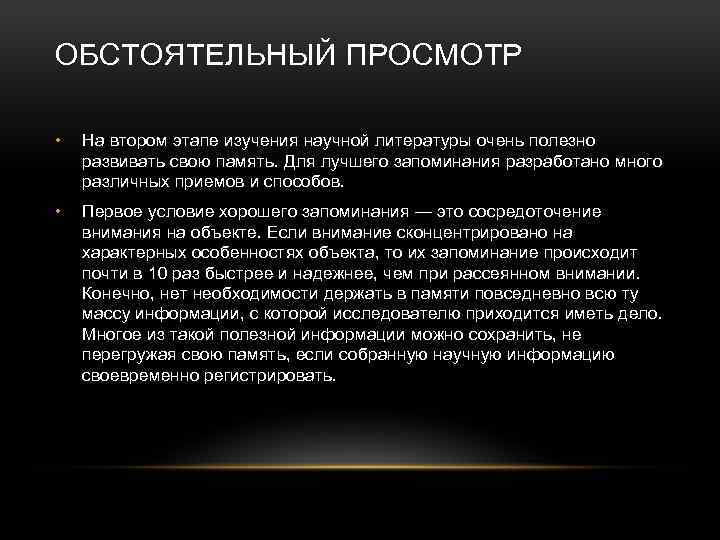 ОБСТОЯТЕЛЬНЫЙ ПРОСМОТР

• На втором этапе изучения научной литературы очень полезно развивать свою память. Для лучшего запоминания разработано много различных приемов и способов.

• Первое условие хорошего запоминания — это сосредоточение внимания на объекте. Если внимание сконцентрировано на характерных особенностях объекта, то их запоминание происходит почти в 10 раз быстрее и надежнее, чем при рассеянном внимании. Конечно, нет необходимости держать в памяти повседневно всю ту массу информации, с которой исследователю приходится иметь дело. Многое из такой полезной информации можно сохранить, не перегружая свою память, если собранную научную информацию своевременно регистрировать.